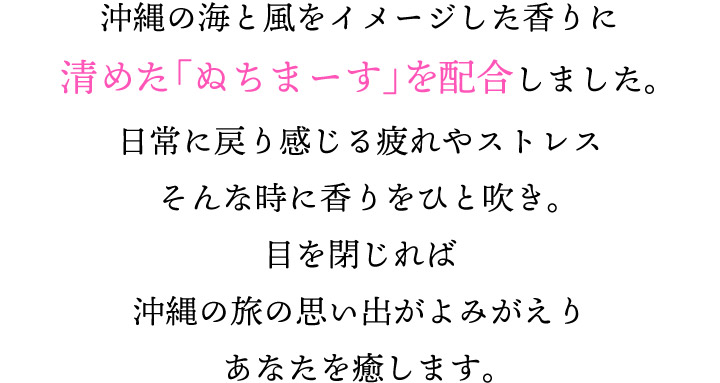 沖縄の海と風をイメージした香りに
清めた「ぬちまーす」を配合しました。
日常に戻り感じる疲れやストレス
そんな時に香りをひと吹き。
目を閉じれば
沖縄の旅の思い出がよみがえり
あなたを癒します。